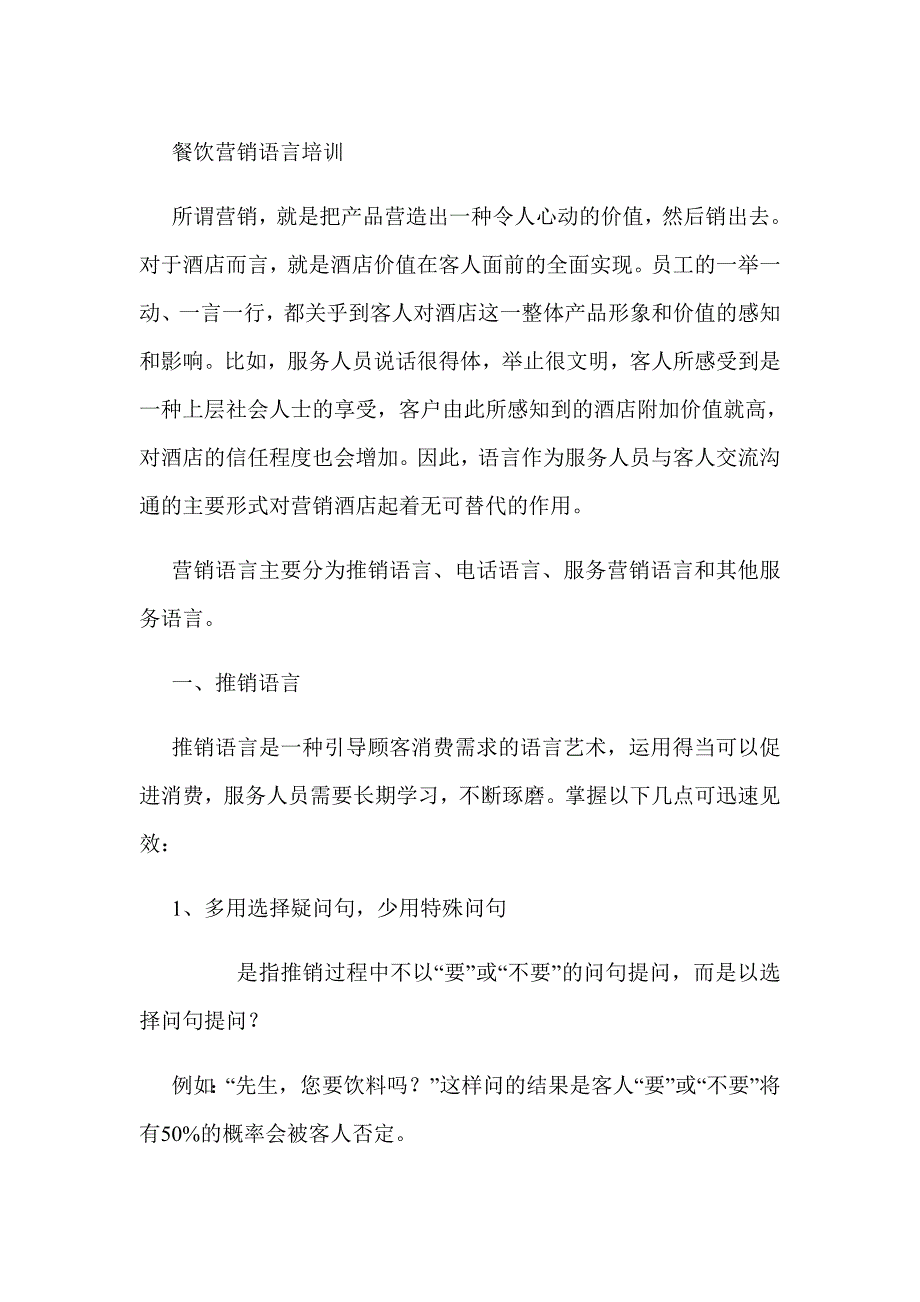 餐饮营销语言培训

所谓营销，就是把产品营造出一种令人心动的价值，然后销出去。对于酒店而言，就是酒店价值在客人面前的全面实现。员工的一举一动、一言一行，都关乎到客人对酒店这一整体产品形象和价值的感知和影响。比如，服务人员说话很得体，举止很文明，客人所感受到是一种上层社会人士的享受，客户由此所感知到的酒店附加价值就高，对酒店的信任程度也会增加。因此，语言作为服务人员与客人交流沟通的主要形式对营销酒店起着无可替代的作用。

营销语言主要分为推销语言、电话语言、服务营销语言和其他服务语言。

一、推销语言

推销语言是一种引导顾客消费需求的语言艺术，运用得当可以促进消费，服务人员需要长期学习，不断琢磨。掌握以下几点可迅速见效：

1、多用选择疑问句，少用特殊问句

是指推销过程中不以“要”或“不要”的问句提问，而是以选择问句提问？

例如:“先生，您要饮料吗？”这样问的结果是客人“要”或“不要”将有50%的概率会被客人否定。